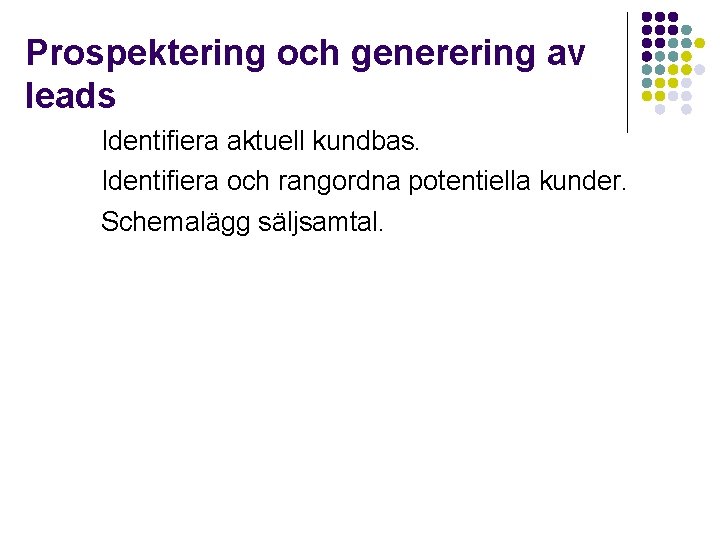 Prospektering och generering av leads

Identifiera aktuell kundbas.

Identifiera och rangordna potentiella kunder.

Schemalägg säljsamtal.